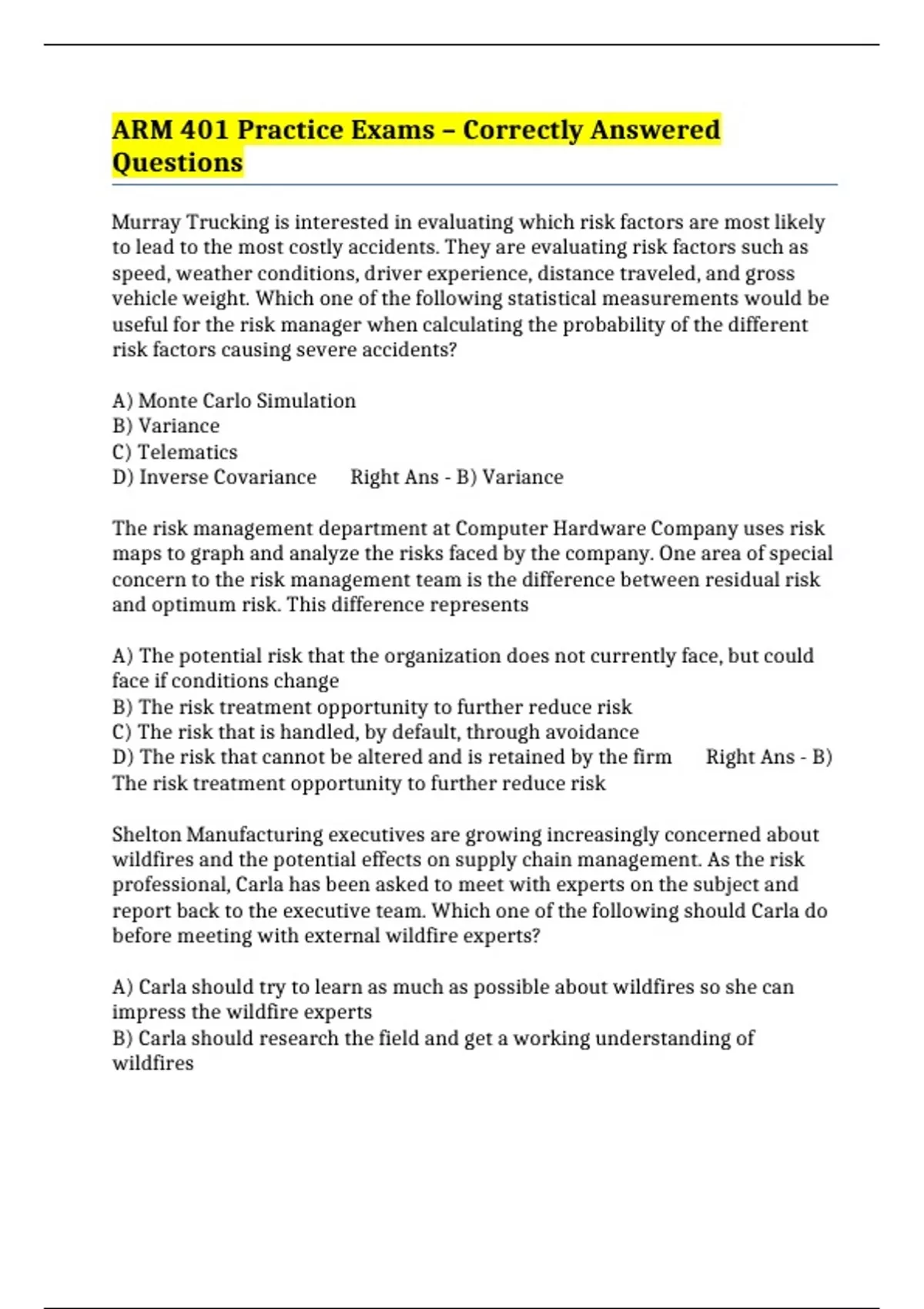 ARM 401 Practice Exams – Correctly Answered Questions

Murray Trucking is interested in evaluating which risk factors are most likely to lead to the most costly accidents. They are evaluating risk factors such as speed, weather conditions, driver experience, distance traveled, and gross vehicle weight. Which one of the following statistical measurements would be useful for the risk manager when calculating the probability of the different risk factors causing severe accidents?

A) Monte Carlo Simulation
B) Variance
C) Telematics
D) Inverse Covariance Right Ans - B) Variance

The risk management department at Computer Hardware Company uses risk maps to graph and analyze the risks faced by the company. One area of special concern to the risk management team is the difference between residual risk and optimum risk. This difference represents

A) The potential risk that the organization does not currently face, but could face if conditions change
B) The risk treatment opportunity to further reduce risk
C) The risk that is handled, by default, through avoidance
D) The risk that cannot be altered and is retained by the firm Right Ans - B) The risk treatment opportunity to further reduce risk

Shelton Manufacturing executives are growing increasingly concerned about wildfires and the potential effects on supply chain management. As the risk professional, Carla has been asked to meet with experts on the subject and report back to the executive team. Which one of the following should Carla do before meeting with external wildfire experts?

A) Carla should try to learn as much as possible about wildfires so she can impress the wildfire experts
B) Carla should research the field and get a working understanding of wildfires